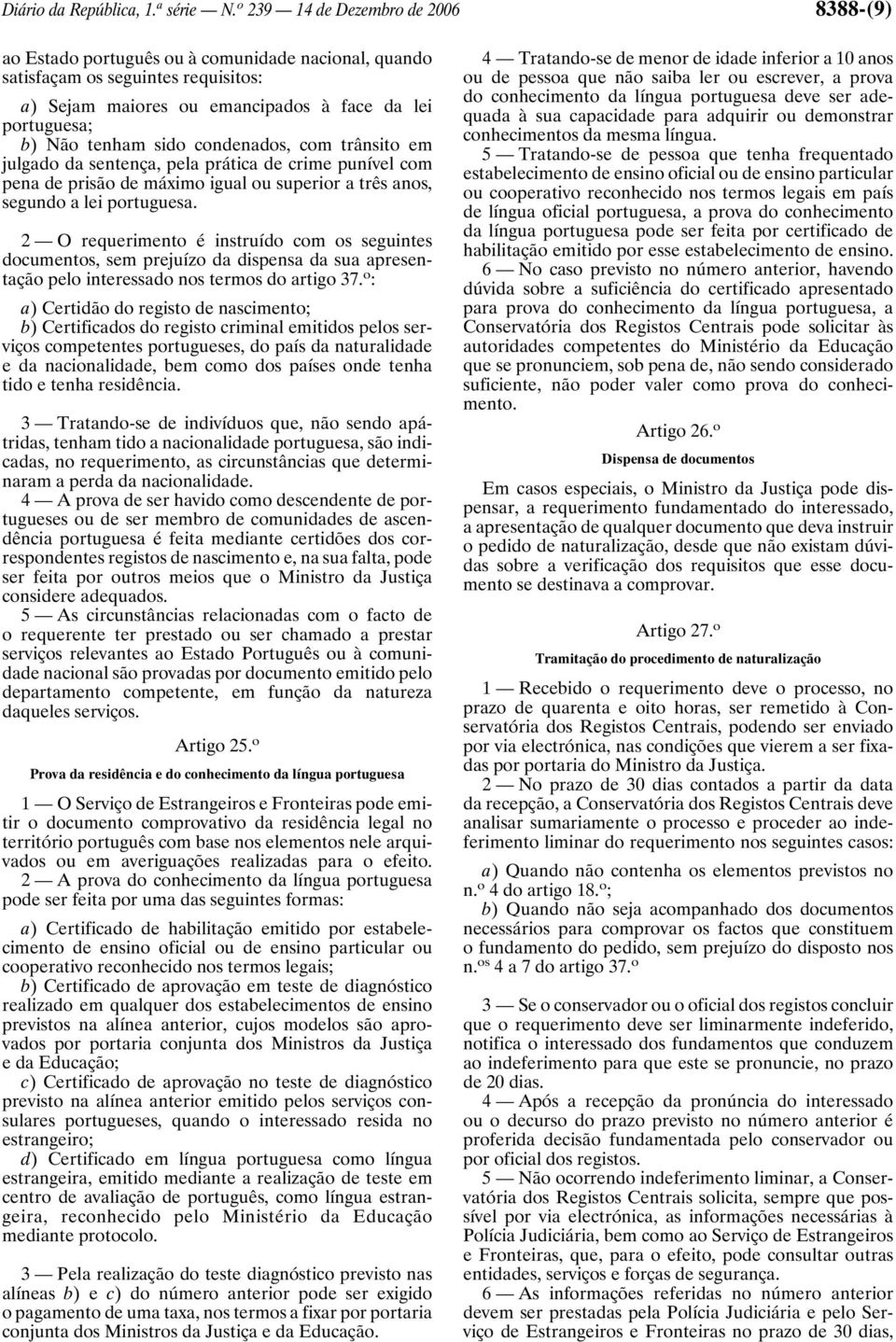 Diário da República, 1.ª série — N.º 239 — 14 de Dezembro de 2006 8388-(9)

ao Estado português ou à comunidade nacional, quando satisfaçam os seguintes requisitos:

a) Sejam maiores ou emancipados à face da lei portuguesa;
b) Não tenham sido condenados, com trânsito em julgado da sentença, pela prática de crime punível com pena de prisão de máximo igual ou superior a três anos, segundo a lei portuguesa.

2 — O requerimento é instruído com os seguintes documentos, sem prejuízo da dispensa da sua apresentação pelo interessado nos termos do artigo 37.º:

a) Certidão do registo de nascimento;
b) Certificados do registo criminal emitidos pelos serviços competentes portugueses, do país da naturalidade e da nacionalidade, bem como dos países onde tenha tido e tenha residência.

3 — Tratando-se de indivíduos que, não sendo apátridas, tenham tido a nacionalidade portuguesa, são indicadas, no requerimento, as circunstâncias que determinaram a perda da nacionalidade.

4 — A prova de ser havido como descendente de portugueses ou de ser membro de comunidades de ascendência portuguesa é feita mediante certidões dos correspondentes registos de nascimento e, na sua falta, pode ser feita por outros meios que o Ministro da Justiça considere adequados.

5 — As circunstâncias relacionadas com o facto de o requerente ter prestado ou ser chamado a prestar serviços relevantes ao Estado Português ou à comunidade nacional são provadas por documento emitido pelo departamento competente, em função da natureza daqueles serviços.

Artigo 25.º

Prova da residência e do conhecimento da língua portuguesa

1 — O Serviço de Estrangeiros e Fronteiras pode emitir o documento comprovativo da residência legal no território português com base nos elementos nele arquivados ou em averiguações realizadas para o efeito.

2 — A prova do conhecimento da língua portuguesa pode ser feita por uma das seguintes formas:

a) Certificado de habilitação emitido por estabelecimento de ensino oficial ou de ensino particular ou cooperativo reconhecido nos termos legais;
b) Certificado de aprovação em teste de diagnóstico realizado em qualquer dos estabelecimentos de ensino previstos na alínea anterior, cujos modelos são aprovados por portaria conjunta dos Ministros da Justiça e da Educação;
c) Certificado de aprovação no teste de diagnóstico previsto na alínea anterior emitido pelos serviços consulares portugueses, quando o interessado resida no estrangeiro;
d) Certificado em língua portuguesa como língua estrangeira, emitido mediante a realização de teste em centro de avaliação de português, como língua estrangeira, reconhecido pelo Ministério da Educação mediante protocolo.

3 — Pela realização do teste diagnóstico previsto nas alíneas b) e c) do número anterior pode ser exigido o pagamento de uma taxa, nos termos a fixar por portaria conjunta dos Ministros da Justiça e da Educação.

4 — Tratando-se de menor de idade inferior a 10 anos ou de pessoa que não saiba ler ou escrever, a prova do conhecimento da língua portuguesa deve ser adequada à sua capacidade para adquirir ou demonstrar conhecimentos da mesma língua.

5 — Tratando-se de pessoa que tenha frequentado estabelecimento de ensino oficial ou de ensino particular ou cooperativo reconhecido nos termos legais em país de língua oficial portuguesa, a prova do conhecimento da língua portuguesa pode ser feita por certificado de habilitação emitido por esse estabelecimento de ensino.

6 — No caso previsto no número anterior, havendo dúvida sobre a suficiência do certificado apresentado para prova do conhecimento da língua portuguesa, a Conservatória dos Registos Centrais pode solicitar às autoridades competentes do Ministério da Educação que se pronunciem, sob pena de, não sendo considerado suficiente, não poder valer como prova do conhecimento.

Artigo 26.º

Dispensa de documentos

Em casos especiais, o Ministro da Justiça pode dispensar, a requerimento fundamentado do interessado, a apresentação de qualquer documento que deva instruir o pedido de naturalização, desde que não existam dúvidas sobre a verificação dos requisitos que esse documento se destinava a comprovar.

Artigo 27.º

Tramitação do procedimento de naturalização

1 — Recebido o requerimento deve o processo, no prazo de quarenta e oito horas, ser remetido à Conservatória dos Registos Centrais, podendo ser enviado por via electrónica, nas condições que vierem a ser fixadas por portaria do Ministro da Justiça.

2 — No prazo de 30 dias contados a partir da data da recepção, a Conservatória dos Registos Centrais deve analisar sumariamente o processo e proceder ao indeferimento liminar do requerimento nos seguintes casos:

a) Quando não contenha os elementos previstos no n.º 4 do artigo 18.º;
b) Quando não seja acompanhado dos documentos necessários para comprovar os factos que constituem o fundamento do pedido, sem prejuízo do disposto nos n.os 4 a 7 do artigo 37.º

3 — Se o conservador ou o oficial dos registos concluir que o requerimento deve ser liminarmente indeferido, notifica o interessado dos fundamentos que conduzem ao indeferimento para que este se pronuncie, no prazo de 20 dias.

4 — Após a recepção da pronúncia do interessado ou o decurso do prazo previsto no número anterior é proferida decisão fundamentada pelo conservador ou por oficial dos registos.

5 — Não ocorrendo indeferimento liminar, a Conservatória dos Registos Centrais solicita, sempre que possível por via electrónica, as informações necessárias à Polícia Judiciária, bem como ao Serviço de Estrangeiros e Fronteiras, que, para o efeito, pode consultar outras entidades, serviços e forças de segurança.

6 — As informações referidas no número anterior devem ser prestadas pela Polícia Judiciária e pelo Serviço de Estrangeiros e Fronteiras no prazo de 30 dias,